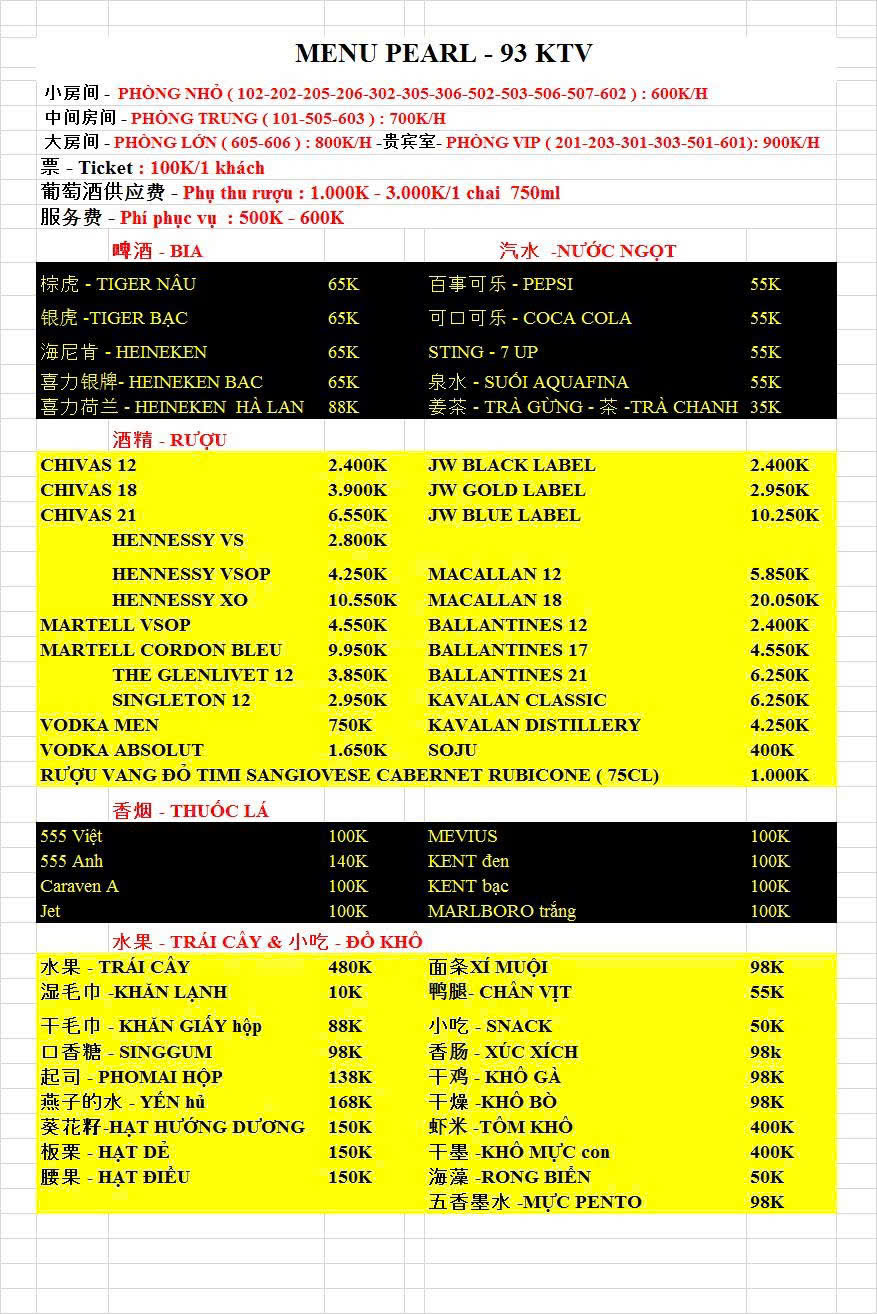 MENU PEARL - 93 KTV

小房间 - PHÒNG NHỎ ( 102-202-205-206-302-305-306-502-503-506-507-602 ) : 600K/H
中间房间 - PHÒNG TRUNG ( 101-505-603 ) : 700K/H
大房间 - PHÒNG LỚN ( 605-606 ) : 800K/H -贵宾室- PHÒNG VIP ( 201-203-301-303-501-601): 900K/H
票 - Ticket : 100K/1 khách
葡萄酒供应费 - Phụ thu rượu : 1.000K - 3.000K/1 chai 750ml
服务费 - Phí phục vụ : 500K - 600K

| 啤酒 - BIA | | 汽水 -NƯỚC NGỌT | |
|---|---|---|---|
| 棕虎 - TIGER NÂU | 65K | 百事可乐 - PEPSI | 55K |
| 银虎 -TIGER BẠC | 65K | 可口可乐 - COCA COLA | 55K |
| 海尼肯 - HEINEKEN | 65K | STING - 7 UP | 55K |
| 喜力银牌- HEINEKEN BAC | 65K | 泉水 - SUỐI AQUAFINA | 55K |
| 喜力荷兰 - HEINEKEN HÀ LAN | 88K | 姜茶 - TRÀ GỪNG - 茶 -TRÀ CHANH | 35K |

| 酒精 - RƯỢU | | | |
|---|---|---|---|
| CHIVAS 12 | 2.400K | JW BLACK LABEL | 2.400K |
| CHIVAS 18 | 3.900K | JW GOLD LABEL | 2.950K |
| CHIVAS 21 | 6.550K | JW BLUE LABEL | 10.250K |
| HENNESSY VS | 2.800K | | |
| HENNESSY VSOP | 4.250K | MACALLAN 12 | 5.850K |
| HENNESSY XO | 10.550K | MACALLAN 18 | 20.050K |
| MARTELL VSOP | 4.550K | BALLANTINES 12 | 2.400K |
| MARTELL CORDON BLEU | 9.950K | BALLANTINES 17 | 4.550K |
| THE GLENLIVET 12 | 3.850K | BALLANTINES 21 | 6.250K |
| SINGLETON 12 | 2.950K | KAVALAN CLASSIC | 6.250K |
| VODKA MEN | 750K | KAVALAN DISTILLERY | 4.250K |
| VODKA ABSOLUT | 1.650K | SOJU | 400K |
| RƯỢU VANG ĐỎ TIMI SANGIOVESE CABERNET RUBICONE ( 75CL) | | | 1.000K |

| 香烟 - THUỐC LÁ | | | |
|---|---|---|---|
| 555 Việt | 100K | MEVIUS | 100K |
| 555 Anh | 140K | KENT đen | 100K |
| Caraven A | 100K | KENT bạc | 100K |
| Jet | 100K | MARLBORO trắng | 100K |

| 水果 - TRÁI CÂY & 小吃 - ĐỒ KHÔ | | | |
|---|---|---|---|
| 水果 - TRÁI CÂY | 480K | 面条XÍ MUỘI | 98K |
| 湿毛巾 -KHĂN LẠNH | 10K | 鸭腿- CHÂN VỊT | 55K |
| 干毛巾 - KHĂN GIẤY hộp | 88K | 小吃 - SNACK | 50K |
| 口香糖 - SINGGUM | 98K | 香肠 - XÚC XÍCH | 98k |
| 起司 - PHOMAI HỘP | 138K | 干鸡 - KHÔ GÀ | 98K |
| 燕子的水 - YẾN hủ | 168K | 干燥 -KHÔ BÒ | 98K |
| 葵花籽-HẠT HƯỚNG DƯƠNG | 150K | 虾米 -TÔM KHÔ | 400K |
| 板栗 - HẠT DẺ | 150K | 干墨 -KHÔ MỰC con | 400K |
| 腰果 - HẠT ĐIỀU | 150K | 海藻 -RONG BIỂN | 50K |
| | | 五香墨水 -MỰC PENTO | 98K |